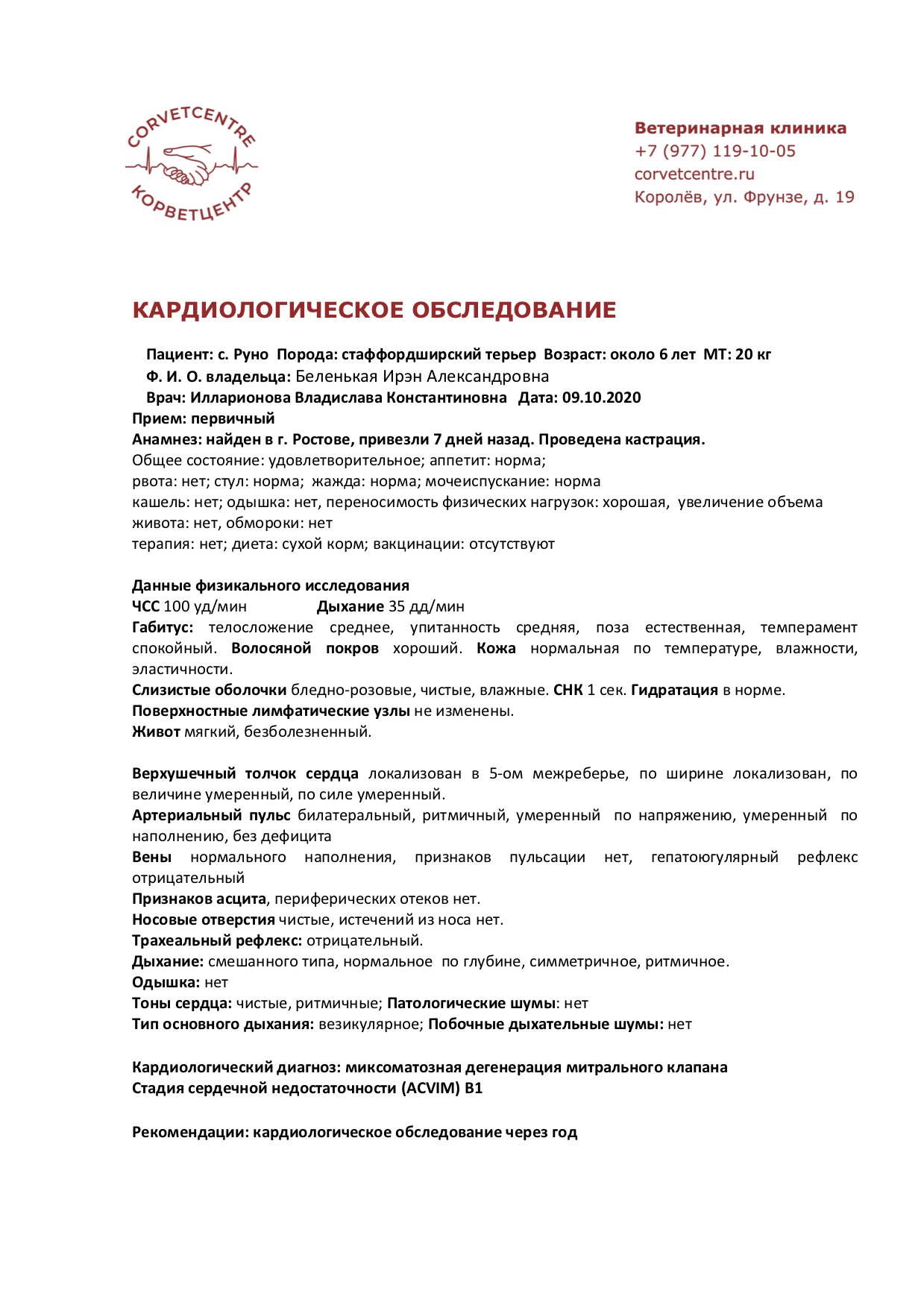 CORVETCENTRE
КОРВЕТЦЕНТР

Ветеринарная клиника
+7 (977) 119-10-05
corvetcentre.ru
Королёв, ул. Фрунзе, д. 19

КАРДИОЛОГИЧЕСКОЕ ОБСЛЕДОВАНИЕ

Пациент: с. Руно Порода: стаффордширский терьер Возраст: около 6 лет МТ: 20 кг
Ф. И. О. владельца: Беленькая Ирэн Александровна
Врач: Илларионова Владислава Константиновна Дата: 09.10.2020
Прием: первичный
Анамнез: найден в г. Ростове, привезли 7 дней назад. Проведена кастрация.
Общее состояние: удовлетворительное; аппетит: норма;
рвота: нет; стул: норма; жажда: норма; мочеиспускание: норма
кашель: нет; одышка: нет, переносимость физических нагрузок: хорошая, увеличение объема живота: нет, обмороки: нет
терапия: нет; диета: сухой корм; вакцинации: отсутствуют

Данные физикального исследования
ЧСС 100 уд/мин Дыхание 35 дд/мин
Габитус: телосложение среднее, упитанность средняя, поза естественная, темперамент спокойный. Волосяной покров хороший. Кожа нормальная по температуре, влажности, эластичности.
Слизистые оболочки бледно-розовые, чистые, влажные. СНК 1 сек. Гидратация в норме.
Поверхностные лимфатические узлы не изменены.
Живот мягкий, безболезненный.

Верхушечный толчок сердца локализован в 5-ом межреберье, по ширине локализован, по величине умеренный, по силе умеренный.
Артериальный пульс билатеральный, ритмичный, умеренный по напряжению, умеренный по наполнению, без дефицита
Вены нормального наполнения, признаков пульсации нет, гепатоюгулярный рефлекс отрицательный
Признаков асцита, периферических отеков нет.
Носовые отверстия чистые, истечений из носа нет.
Трахеальный рефлекс: отрицательный.
Дыхание: смешанного типа, нормальное по глубине, симметричное, ритмичное.
Одышка: нет
Тоны сердца: чистые, ритмичные; Патологические шумы: нет
Тип основного дыхания: везикулярное; Побочные дыхательные шумы: нет

Кардиологический диагноз: миксоматозная дегенерация митрального клапана
Стадия сердечной недостаточности (ACVIM) B1

Рекомендации: кардиологическое обследование через год